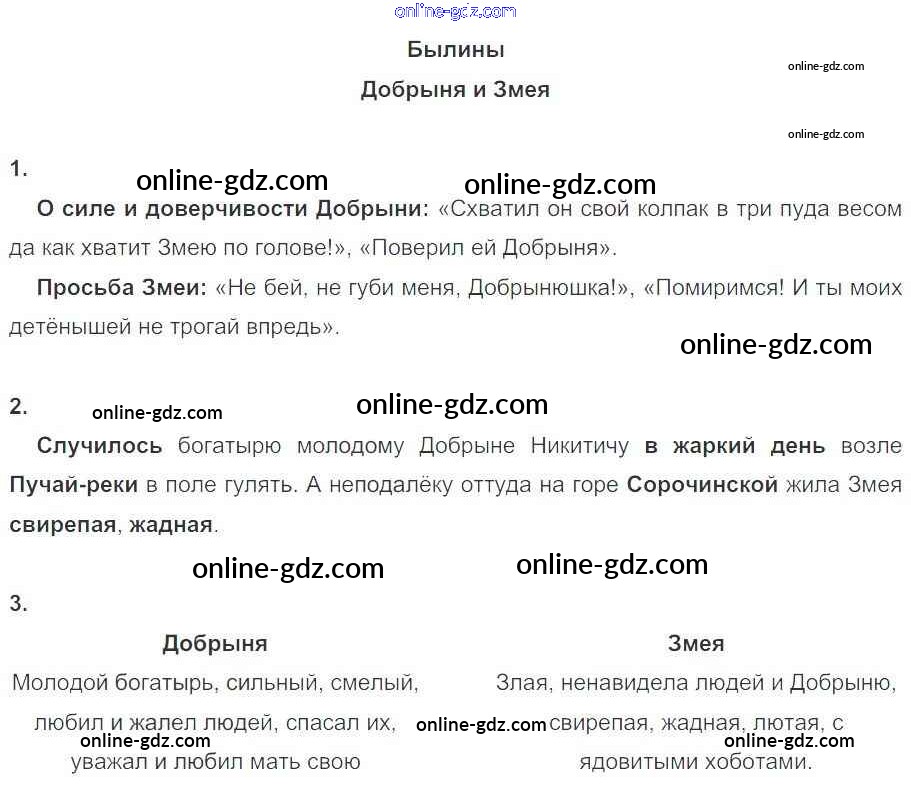 online-gdz.com

Былины

online-gdz.com

Добрыня и Змея

online-gdz.com

1.

online-gdz.com online-gdz.com

О силе и доверчивости Добрыни: «Схватил он свой колпак в три пуда весом да как хватит Змею по голове!», «Поверил ей Добрыня».

Просьба Змеи: «Не бей, не губи меня, Добрынюшка!», «Помиримся! И ты моих детёнышей не трогай впредь».

online-gdz.com

2.

online-gdz.com online-gdz.com

Случилось богатырю молодому Добрыне Никитичу в жаркий день возле Пучай-реки в поле гулять. А неподалёку оттуда на горе Сорочинской жила Змея свирепая, жадная.

online-gdz.com online-gdz.com

3.

| Добрыня | Змея |
|---|---|
| Молодой богатырь, сильный, смелый, любил и жалел людей, спасал их, уважал и любил мать свою | Злая, ненавидела людей и Добрыню, свирепая, жадная, лютая, с ядовитыми хоботами. |

online-gdz.com online-gdz.com online-gdz.com